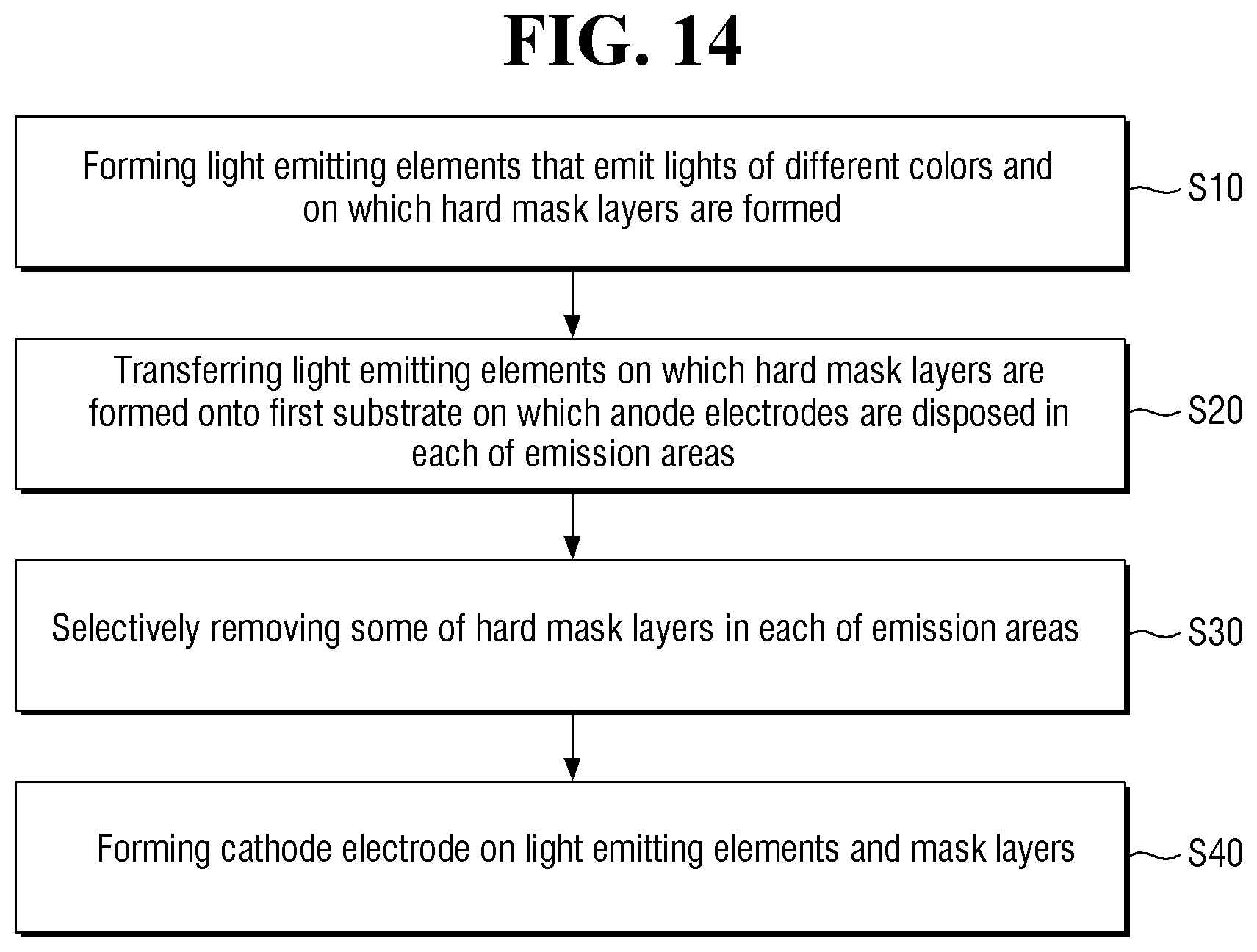 FIG. 14

Forming light emitting elements that emit lights of different colors and on which hard mask layers are formed

S10

Transferring light emitting elements on which hard mask layers are formed onto first substrate on which anode electrodes are disposed in each of emission areas

S20

Selectively removing some of hard mask layers in each of emission areas

S30

Forming cathode electrode on light emitting elements and mask layers

S40